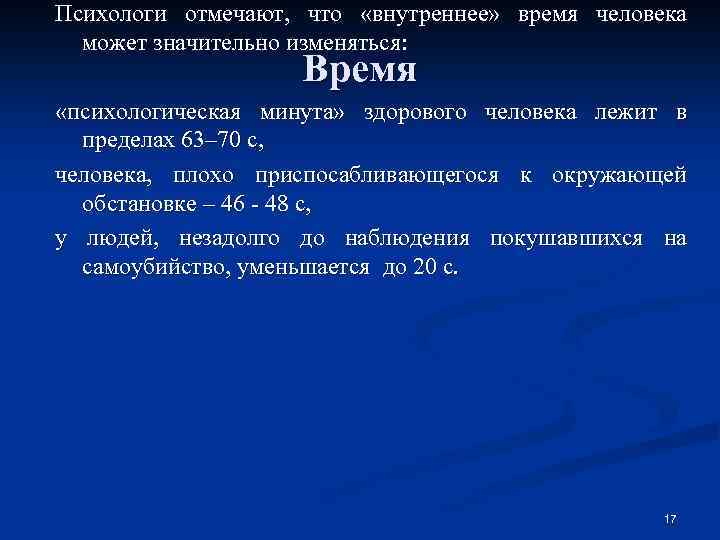 Психологи отмечают, что «внутреннее» время человека может значительно изменяться:

Время

«психологическая минута» здорового человека лежит в пределах 63–70 с,

человека, плохо приспосабливающегося к окружающей обстановке – 46 - 48 с,

у людей, незадолго до наблюдения покушавшихся на самоубийство, уменьшается до 20 с.

17